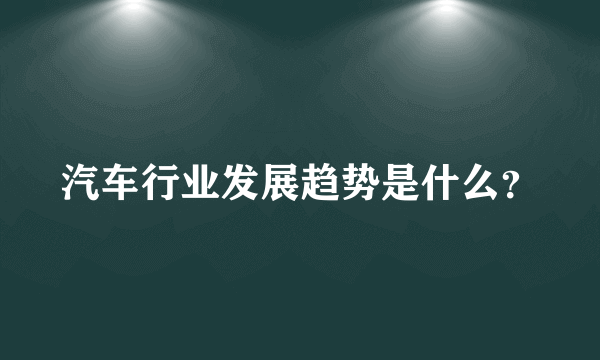 汽车行业发展趋势是什么?